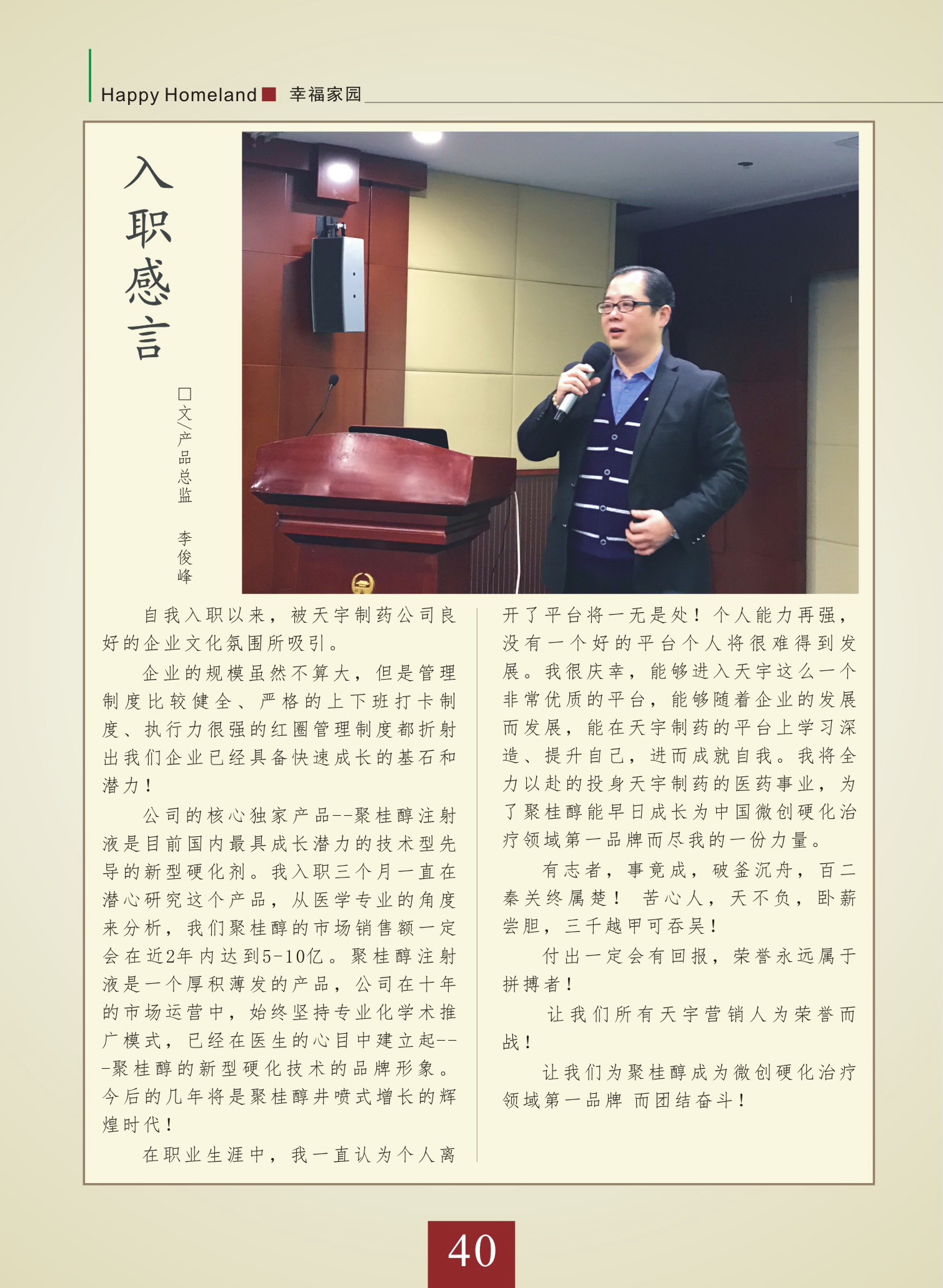 Happy Homeland 幸福家园

入职感言

□文/产品总监 李俊峰

自我入职以来，被天宇制药公司良好的企业文化氛围所吸引。

企业的规模虽然不算大，但是管理制度比较健全、严格的上下班打卡制度、执行力很强的红圈管理制度都折射出我们企业已经具备快速成长的基石和潜力！

公司的核心独家产品--聚桂醇注射液是目前国内最具成长潜力的技术型先导的新型硬化剂。我入职三个月一直在潜心研究这个产品，从医学专业的角度来分析，我们聚桂醇的市场销售额一定会在近2年内达到5-10亿。聚桂醇注射液是一个厚积薄发的产品，公司在十年的市场运营中，始终坚持专业化学术推广模式，已经在医生的心目中建立起---聚桂醇的新型硬化技术的品牌形象。今后的几年将是聚桂醇井喷式增长的辉煌时代！

在职业生涯中，我一直认为个人离开了平台将一无是处！个人能力再强，没有一个好的平台个人将很难得到发展。我很庆幸，能够进入天宇这么一个非常优质的平台，能够随着企业的发展而发展，能在天宇制药的平台上学习深造、提升自己，进而成就自我。我将全力以赴的投身天宇制药的医药事业，为了聚桂醇能早日成长为中国微创硬化治疗领域第一品牌而尽我的一份力量。

有志者，事竟成，破釜沉舟，百二秦关终属楚！ 苦心人，天不负，卧薪尝胆，三千越甲可吞吴！

付出一定会有回报，荣誉永远属于拼搏者！

让我们所有天宇营销人为荣誉而战！

让我们为聚桂醇成为微创硬化治疗领域第一品牌 而团结奋斗！

40